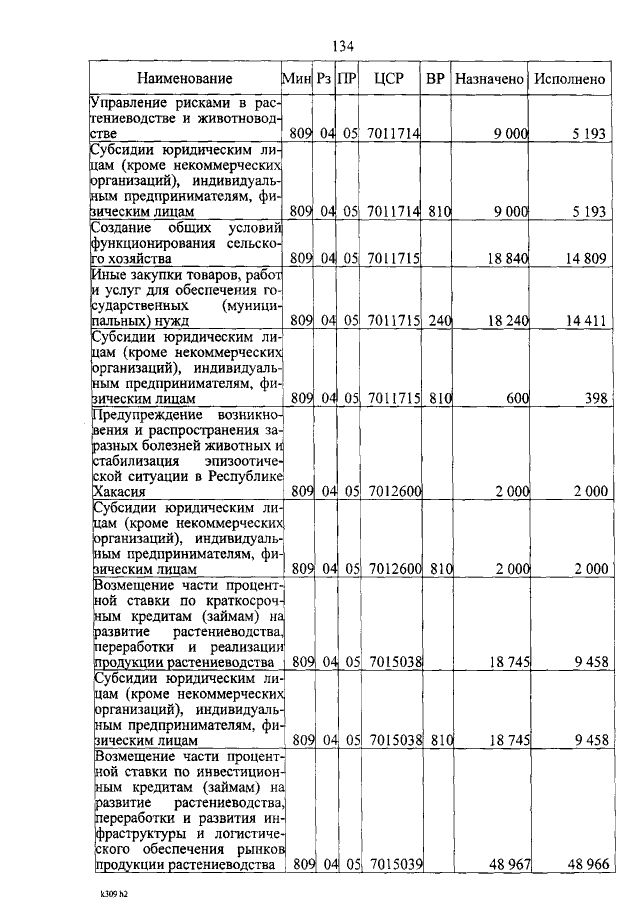 134

| Наименование | Мин | Рз | ПР | ЦСР | ВР | Назначено | Исполнено |
|---|---|---|---|---|---|---|---|
| Управление рисками в растениеводстве и животноводстве | 809 | 04 | 05 | 7011714 | | 9 000 | 5 193 |
| Субсидии юридическим лицам (кроме некоммерческих организаций), индивидуальным предпринимателям, физическим лицам | 809 | 04 | 05 | 7011714 | 810 | 9 000 | 5 193 |
| Создание общих условий функционирования сельского хозяйства | 809 | 04 | 05 | 7011715 | | 18 840 | 14 809 |
| Иные закупки товаров, работ и услуг для обеспечения государственных (муниципальных) нужд | 809 | 04 | 05 | 7011715 | 240 | 18 240 | 14 411 |
| Субсидии юридическим лицам (кроме некоммерческих организаций), индивидуальным предпринимателям, физическим лицам | 809 | 04 | 05 | 7011715 | 810 | 600 | 398 |
| Предупреждение возникновения и распространения заразных болезней животных и стабилизация эпизоотической ситуации в Республике Хакасия | 809 | 04 | 05 | 7012600 | | 2 000 | 2 000 |
| Субсидии юридическим лицам (кроме некоммерческих организаций), индивидуальным предпринимателям, физическим лицам | 809 | 04 | 05 | 7012600 | 810 | 2 000 | 2 000 |
| Возмещение части процентной ставки по краткосрочным кредитам (займам) на развитие растениеводства, переработки и реализации продукции растениеводства | 809 | 04 | 05 | 7015038 | | 18 745 | 9 458 |
| Субсидии юридическим лицам (кроме некоммерческих организаций), индивидуальным предпринимателям, физическим лицам | 809 | 04 | 05 | 7015038 | 810 | 18 745 | 9 458 |
| Возмещение части процентной ставки по инвестиционным кредитам (займам) на развитие растениеводства, переработки и развития инфраструктуры и логистического обеспечения рынков продукции растениеводства | 809 | 04 | 05 | 7015039 | | 48 967 | 48 966 |

k309 h2